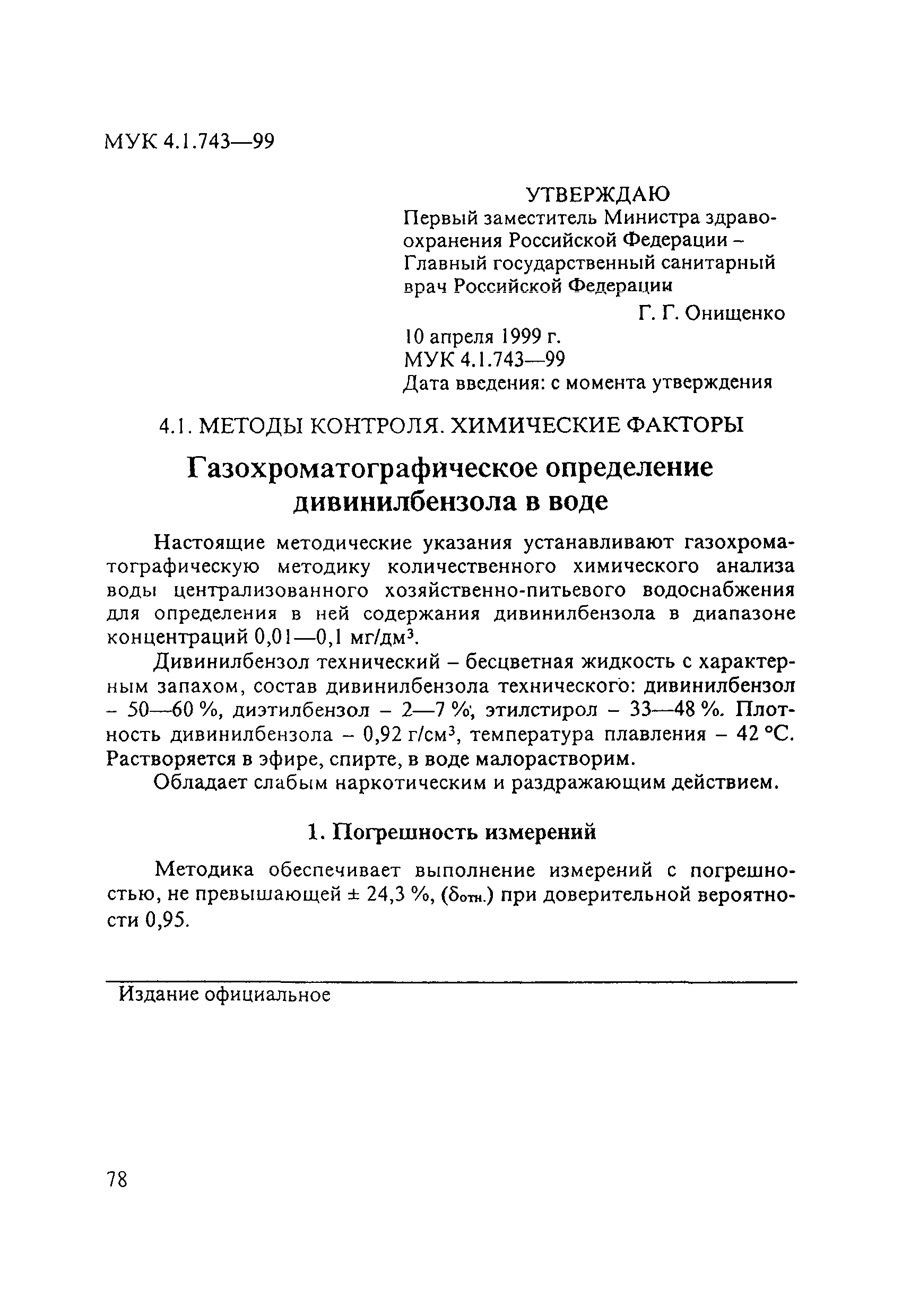 МУК 4.1.743—99

УТВЕРЖДАЮ
Первый заместитель Министра здравоохранения Российской Федерации – Главный государственный санитарный врач Российской Федерации
Г. Г. Онищенко
10 апреля 1999 г.
МУК 4.1.743—99
Дата введения: с момента утверждения

4.1. МЕТОДЫ КОНТРОЛЯ. ХИМИЧЕСКИЕ ФАКТОРЫ

Газохроматографическое определение дивинилбензола в воде

Настоящие методические указания устанавливают газохроматографическую методику количественного химического анализа воды централизованного хозяйственно-питьевого водоснабжения для определения в ней содержания дивинилбензола в диапазоне концентраций 0,01—0,1 мг/дм$^3$.

Дивинилбензол технический – бесцветная жидкость с характерным запахом, состав дивинилбензола технического: дивинилбензол – 50—60 %, диэтилбензол – 2—7 %, этилстирол – 33—48 %. Плотность дивинилбензола – 0,92 г/см$^3$, температура плавления – 42 °С. Растворяется в эфире, спирте, в воде малорастворим.

Обладает слабым наркотическим и раздражающим действием.

1. Погрешность измерений

Методика обеспечивает выполнение измерений с погрешностью, не превышающей ± 24,3 %, ($\delta_{отн.}$) при доверительной вероятности 0,95.

Издание официальное

78